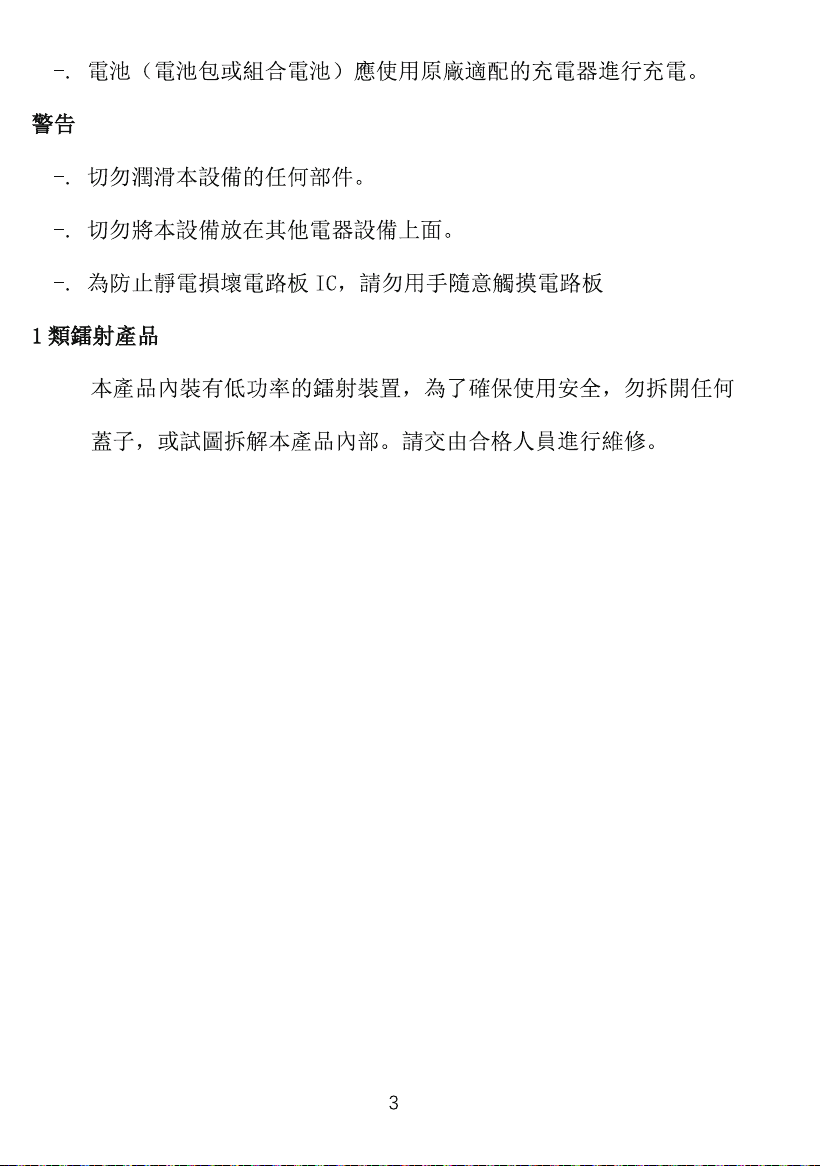 -. 電池（電池包或組合電池）應使用原廠適配的充電器進行充電。

警告

-. 切勿潤滑本設備的任何部件。

-. 切勿將本設備放在其他電器設備上面。

-. 為防止靜電損壞電路板 IC，請勿用手隨意觸摸電路板

1 類鐳射產品

本產品內裝有低功率的鐳射裝置，為了確保使用安全，勿拆開任何蓋子，或試圖拆解本產品內部。請交由合格人員進行維修。

3